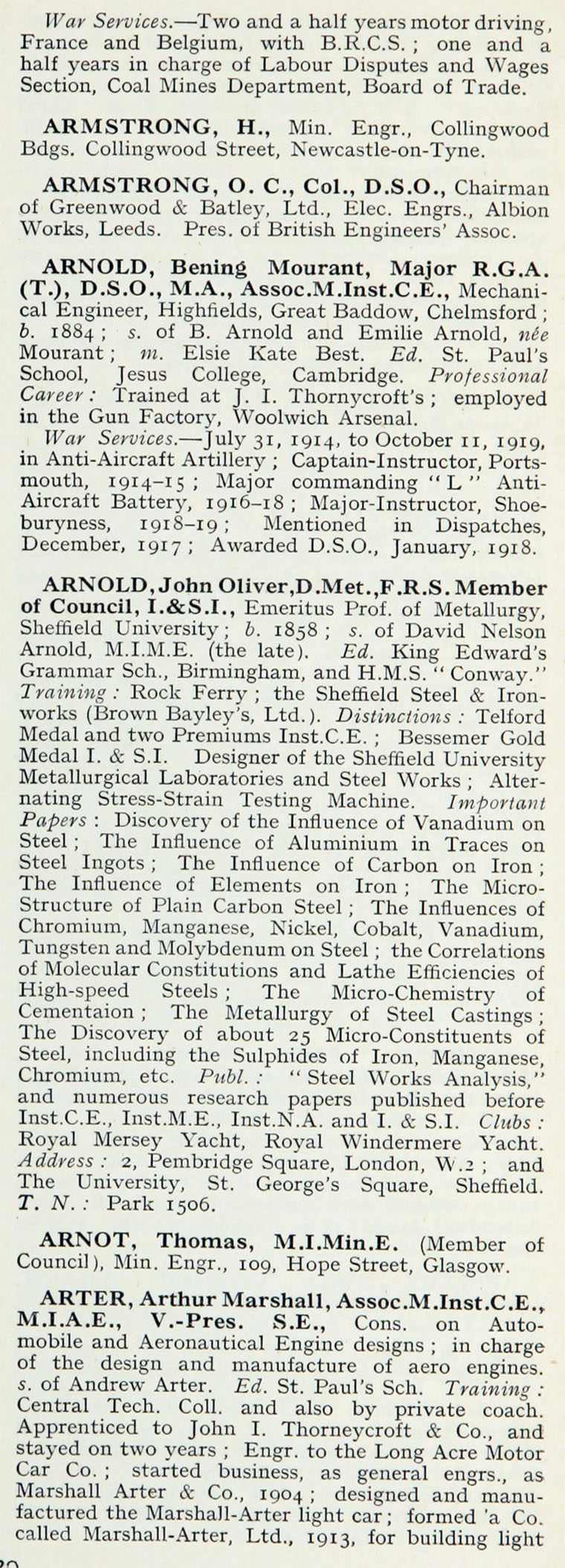 War Services.—Two and a half years motor driving, France and Belgium, with B.R.C.S.; one and a half years in charge of Labour Disputes and Wages Section, Coal Mines Department, Board of Trade.

ARMSTRONG, H., Min. Engr., Collingwood Bdgs. Collingwood Street, Newcastle-on-Tyne.

ARMSTRONG, O. C., Col., D.S.O., Chairman of Greenwood & Batley, Ltd., Elec. Engrs., Albion Works, Leeds. Pres. of British Engineers' Assoc.

ARNOLD, Bening Mourant, Major R.G.A. (T.), D.S.O., M.A., Assoc.M.Inst.C.E., Mechanical Engineer, Highfields, Great Baddow, Chelmsford; b. 1884; s. of B. Arnold and Emilie Arnold, née Mourant; m. Elsie Kate Best. Ed. St. Paul's School, Jesus College, Cambridge. Professional Career: Trained at J. I. Thornycroft's; employed in the Gun Factory, Woolwich Arsenal.
War Services.—July 31, 1914, to October 11, 1919, in Anti-Aircraft Artillery; Captain-Instructor, Portsmouth, 1914–15; Major commanding "L" Anti-Aircraft Battery, 1916–18; Major-Instructor, Shoeburyness, 1918–19; Mentioned in Dispatches, December, 1917; Awarded D.S.O., January, 1918.

ARNOLD, John Oliver, D.Met., F.R.S. Member of Council, I.&S.I., Emeritus Prof. of Metallurgy, Sheffield University; b. 1858; s. of David Nelson Arnold, M.I.M.E. (the late). Ed. King Edward's Grammar Sch., Birmingham, and H.M.S. "Conway." Training: Rock Ferry; the Sheffield Steel & Ironworks (Brown Bayley's, Ltd.). Distinctions: Telford Medal and two Premiums Inst.C.E.; Bessemer Gold Medal I. & S.I. Designer of the Sheffield University Metallurgical Laboratories and Steel Works; Alternating Stress-Strain Testing Machine. Important Papers: Discovery of the Influence of Vanadium on Steel; The Influence of Aluminium in Traces on Steel Ingots; The Influence of Carbon on Iron; The Influence of Elements on Iron; The Micro-Structure of Plain Carbon Steel; The Influences of Chromium, Manganese, Nickel, Cobalt, Vanadium, Tungsten and Molybdenum on Steel; the Correlations of Molecular Constitutions and Lathe Efficiencies of High-speed Steels; The Micro-Chemistry of Cementaion; The Metallurgy of Steel Castings; The Discovery of about 25 Micro-Constituents of Steel, including the Sulphides of Iron, Manganese, Chromium, etc. Publ.: "Steel Works Analysis," and numerous research papers published before Inst.C.E., Inst.M.E., Inst.N.A. and I. & S.I. Clubs: Royal Mersey Yacht, Royal Windermere Yacht. Address: 2, Pembridge Square, London, W.2; and The University, St. George's Square, Sheffield. T. N.: Park 1506.

ARNOT, Thomas, M.I.Min.E. (Member of Council), Min. Engr., 109, Hope Street, Glasgow.

ARTER, Arthur Marshall, Assoc.M.Inst.C.E., M.I.A.E., V.-Pres. S.E., Cons. on Automobile and Aeronautical Engine designs; in charge of the design and manufacture of aero engines. s. of Andrew Arter. Ed. St. Paul's Sch. Training: Central Tech. Coll. and also by private coach. Apprenticed to John I. Thorneycroft & Co., and stayed on two years; Engr. to the Long Acre Motor Car Co.; started business, as general engrs., as Marshall Arter & Co., 1904; designed and manufactured the Marshall-Arter light car; formed a Co. called Marshall-Arter, Ltd., 1913, for building light